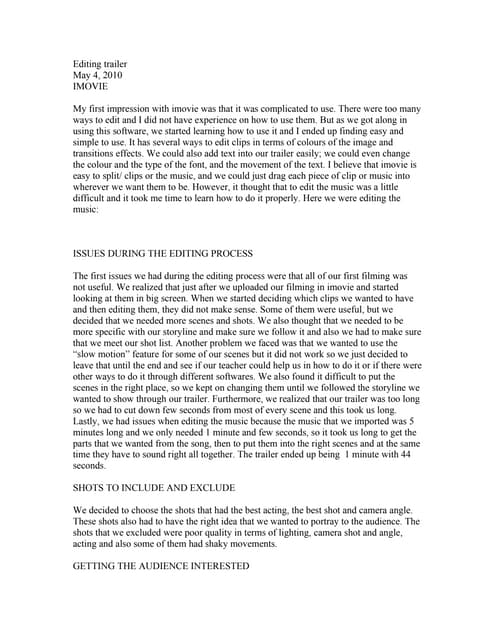 Editing trailer
May 4, 2010
IMOVIE

My first impression with imovie was that it was complicated to use. There were too many ways to edit and I did not have experience on how to use them. But as we got along in using this software, we started learning how to use it and I ended up finding easy and simple to use. It has several ways to edit clips in terms of colours of the image and transitions effects. We could also add text into our trailer easily; we could even change the colour and the type of the font, and the movement of the text. I believe that imovie is easy to split/ clips or the music, and we could just drag each piece of clip or music into wherever we want them to be. However, it thought that to edit the music was a little difficult and it took me time to learn how to do it properly. Here we were editing the music:

ISSUES DURING THE EDITING PROCESS

The first issues we had during the editing process were that all of our first filming was not useful. We realized that just after we uploaded our filming in imovie and started looking at them in big screen. When we started deciding which clips we wanted to have and then editing them, they did not make sense. Some of them were useful, but we decided that we needed more scenes and shots. We also thought that we needed to be more specific with our storyline and make sure we follow it and also we had to make sure that we meet our shot list. Another problem we faced was that we wanted to use the "slow motion" feature for some of our scenes but it did not work so we just decided to leave that until the end and see if our teacher could help us in how to do it or if there were other ways to do it through different softwares. We also found it difficult to put the scenes in the right place, so we kept on changing them until we followed the storyline we wanted to show through our trailer. Furthermore, we realized that our trailer was too long so we had to cut down few seconds from most of every scene and this took us long. Lastly, we had issues when editing the music because the music that we imported was 5 minutes long and we only needed 1 minute and few seconds, so it took us long to get the parts that we wanted from the song, then to put them into the right scenes and at the same time they have to sound right all together. The trailer ended up being 1 minute with 44 seconds.

SHOTS TO INCLUDE AND EXCLUDE

We decided to choose the shots that had the best acting, the best shot and camera angle. These shots also had to have the right idea that we wanted to portray to the audience. The shots that we excluded were poor quality in terms of lighting, camera shot and angle, acting and also some of them had shaky movements.

GETTING THE AUDIENCE INTERESTED